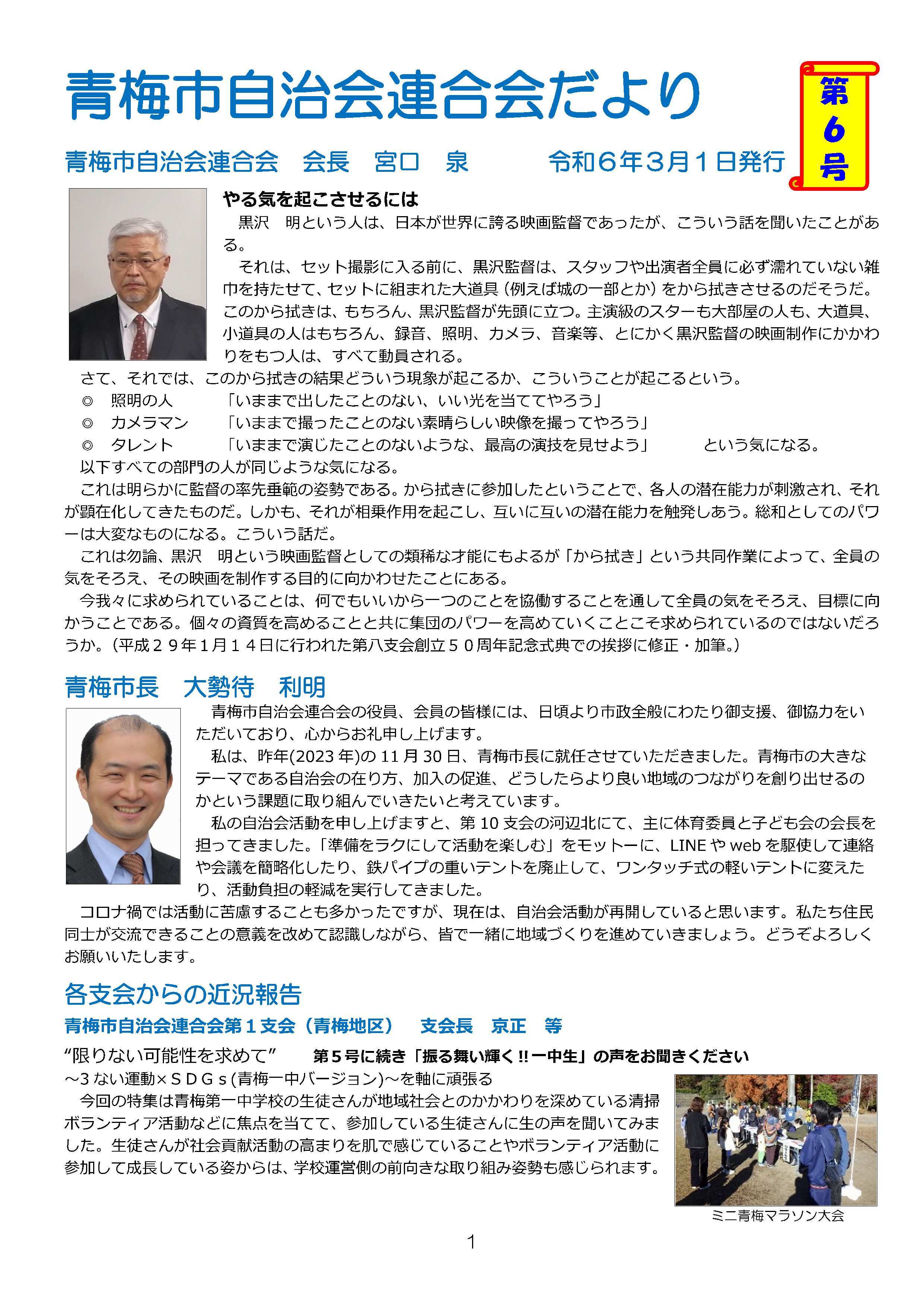 青梅市自治会連合会だより

第6号

青梅市自治会連合会　会長　宮口　泉　　　令和６年３月１日発行

やる気を起こさせるには

黒沢　明という人は、日本が世界に誇る映画監督であったが、こういう話を聞いたことがある。

それは、セット撮影に入る前に、黒沢監督は、スタッフや出演者全員に必ず濡れていない雑巾を持たせて、セットに組まれた大道具（例えば城の一部とか）をから拭きさせるのだそうだ。このから拭きは、もちろん、黒沢監督が先頭に立つ。主演級のスターも大部屋の人も、大道具、小道具の人はもちろん、録音、照明、カメラ、音楽等、とにかく黒沢監督の映画制作にかかわりをもつ人は、すべて動員される。

さて、それでは、このから拭きの結果どういう現象が起こるか、こういうことが起こるという。

◎　照明の人　　「いままで出したことのない、いい光を当ててやろう」
◎　カメラマン　「いままで撮ったことのない素晴らしい映像を撮ってやろう」
◎　タレント　　「いままで演じたことのないような、最高の演技を見せよう」　　という気になる。

以下すべての部門の人が同じような気になる。

これは明らかに監督の率先垂範の姿勢である。から拭きに参加したということで、各人の潜在能力が刺激され、それが顕在化してきたものだ。しかも、それが相乗作用を起こし、互いに互いの潜在能力を触発しあう。総和としてのパワーは大変なものになる。こういう話だ。

これは勿論、黒沢　明という映画監督としての類稀な才能にもよるが「から拭き」という共同作業によって、全員の気をそろえ、その映画を制作する目的に向かわせたことにある。

今我々に求められていることは、何でもいいから一つのことを協働することを通して全員の気をそろえ、目標に向かうことである。個々の資質を高めることと共に集団のパワーを高めていくことこそ求められているのではないだろうか。（平成２９年1月１４日に行われた第八支会創立５０周年記念式典での挨拶に修正・加筆。）

青梅市長　大勢待　利明

青梅市自治会連合会の役員、会員の皆様には、日頃より市政全般にわたり御支援、御協力をいただいており、心からお礼申し上げます。

私は、昨年(2023年)の11月30日、青梅市長に就任させていただきました。青梅市の大きなテーマである自治会の在り方、加入の促進、どうしたらより良い地域のつながりを創り出せるのかという課題に取り組んでいきたいと考えています。

私の自治会活動を申し上げますと、第10支会の河辺北にて、主に体育委員と子ども会の会長を担ってきました。「準備をラクにして活動を楽しむ」をモットーに、LINEやwebを駆使して連絡や会議を簡略化したり、鉄パイプの重いテントを廃止して、ワンタッチ式の軽いテントに変えたり、活動負担の軽減を実行してきました。

コロナ禍では活動に苦慮することも多かったですが、現在は、自治会活動が再開していると思います。私たち住民同士が交流できることの意義を改めて認識しながら、皆で一緒に地域づくりを進めていきましょう。どうぞよろしくお願いいたします。

各支会からの近況報告

青梅市自治会連合会第１支会（青梅地区）　支会長　京正　等

“限りない可能性を求めて”　　第５号に続き「振る舞い輝く!!一中生」の声をお聞きください

～3ない運動×ＳＤＧｓ(青梅一中バージョン)～を軸に頑張る

今回の特集は青梅第一中学校の生徒さんが地域社会とのかかわりを深めている清掃ボランティア活動などに焦点を当てて、参加している生徒さんに生の声を聞いてみました。生徒さんが社会貢献活動の高まりを肌で感じていることやボランティア活動に参加して成長している姿からは、学校運営側の前向きな取り組み姿勢も感じられます。

ミニ青梅マラソン大会

1